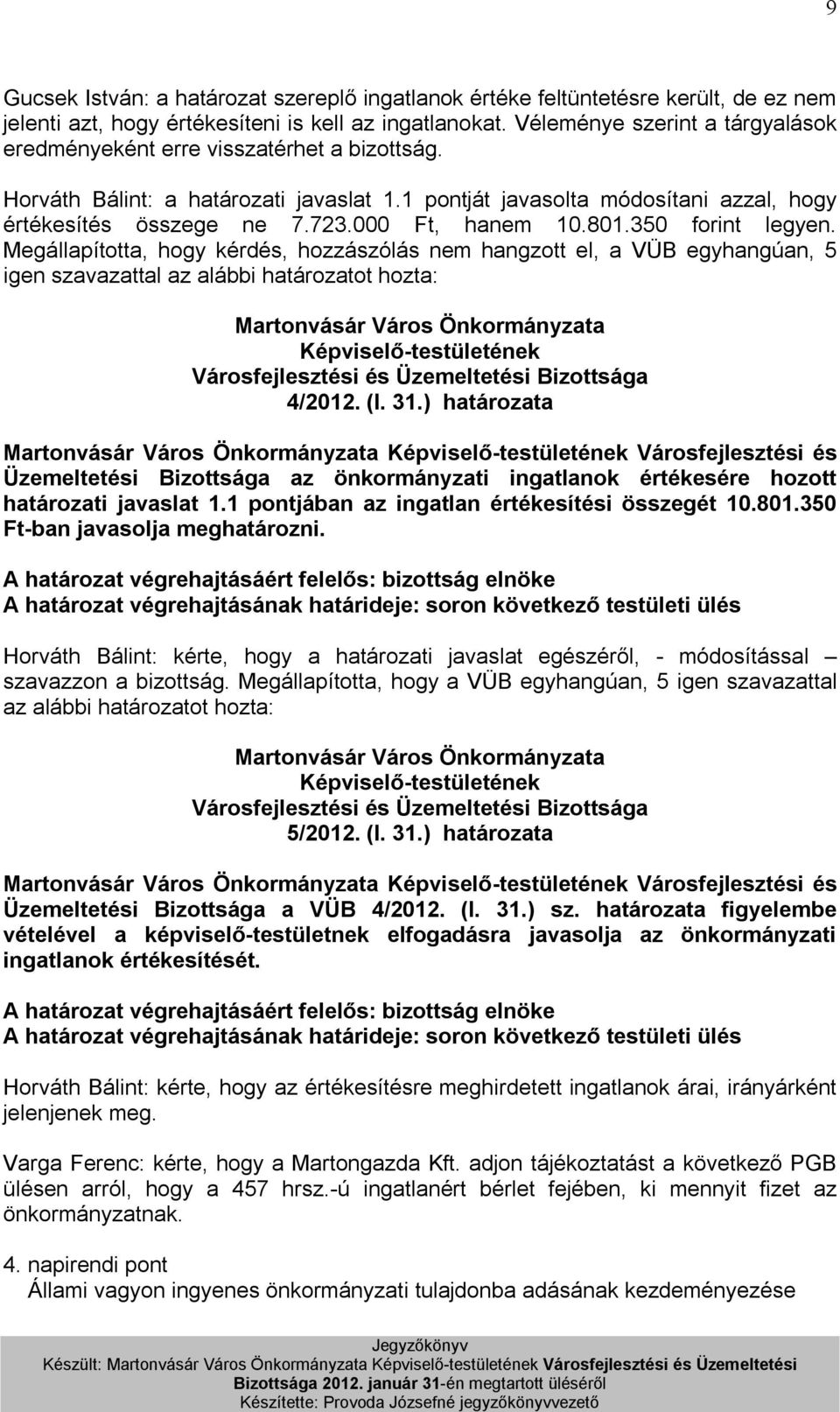 9

Gucsek István: a határozat szereplő ingatlanok értéke feltüntetésre került, de ez nem jelenti azt, hogy értékesíteni is kell az ingatlanokat. Véleménye szerint a tárgyalások eredményeként erre visszatérhet a bizottság.

Horváth Bálint: a határozati javaslat 1.1 pontját javasolta módosítani azzal, hogy értékesítés összege ne 7.723.000 Ft, hanem 10.801.350 forint legyen. Megállapította, hogy kérdés, hozzászólás nem hangzott el, a VÜB egyhangúan, 5 igen szavazattal az alábbi határozatot hozta:

Martonvásár Város Önkormányzata
Képviselő-testületének
Városfejlesztési és Üzemeltetési Bizottsága
4/2012. (I. 31.) határozata

Martonvásár Város Önkormányzata Képviselő-testületének Városfejlesztési és Üzemeltetési Bizottsága az önkormányzati ingatlanok értékesére hozott határozati javaslat 1.1 pontjában az ingatlan értékesítési összegét 10.801.350 Ft-ban javasolja meghatározni.

A határozat végrehajtásáért felelős: bizottság elnöke
A határozat végrehajtásának határideje: soron következő testületi ülés

Horváth Bálint: kérte, hogy a határozati javaslat egészéről, - módosítással – szavazzon a bizottság. Megállapította, hogy a VÜB egyhangúan, 5 igen szavazattal az alábbi határozatot hozta:

Martonvásár Város Önkormányzata
Képviselő-testületének
Városfejlesztési és Üzemeltetési Bizottsága
5/2012. (I. 31.) határozata

Martonvásár Város Önkormányzata Képviselő-testületének Városfejlesztési és Üzemeltetési Bizottsága a VÜB 4/2012. (I. 31.) sz. határozata figyelembe vételével a képviselő-testületnek elfogadásra javasolja az önkormányzati ingatlanok értékesítését.

A határozat végrehajtásáért felelős: bizottság elnöke
A határozat végrehajtásának határideje: soron következő testületi ülés

Horváth Bálint: kérte, hogy az értékesítésre meghirdetett ingatlanok árai, irányárként jelenjenek meg.

Varga Ferenc: kérte, hogy a Martongazda Kft. adjon tájékoztatást a következő PGB ülésen arról, hogy a 457 hrsz.-ú ingatlanért bérlet fejében, ki mennyit fizet az önkormányzatnak.

4. napirendi pont
Állami vagyon ingyenes önkormányzati tulajdonba adásának kezdeményezése

Jegyzőkönyv
Készült: Martonvásár Város Önkormányzata Képviselő-testületének Városfejlesztési és Üzemeltetési Bizottsága 2012. január 31-én megtartott üléséről
Készítette: Provoda Józsefné jegyzőkönyvvezető